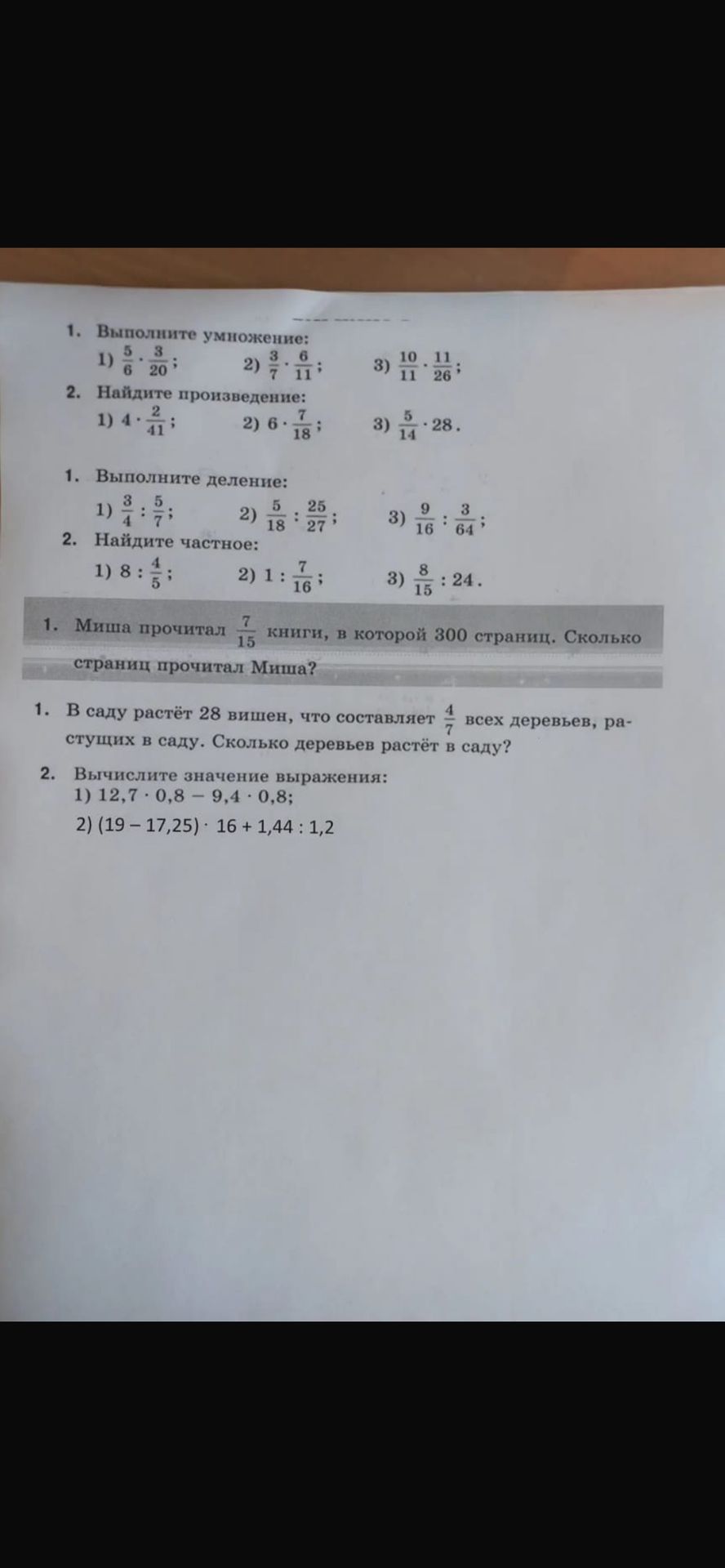 1. Выполните умножение:
1) $\frac{5}{6} \cdot \frac{3}{20}$;  2) $\frac{3}{7} \cdot \frac{6}{11}$;  3) $\frac{10}{11} \cdot \frac{11}{26}$;
2. Найдите произведение:
1) $4 \cdot \frac{2}{41}$;  2) $6 \cdot \frac{7}{18}$;  3) $\frac{5}{14} \cdot 28$.

1. Выполните деление:
1) $\frac{3}{4} : \frac{5}{7}$;  2) $\frac{5}{18} : \frac{25}{27}$;  3) $\frac{9}{16} : \frac{3}{64}$;
2. Найдите частное:
1) $8 : \frac{4}{5}$;  2) $1 : \frac{7}{16}$;  3) $\frac{8}{15} : 24$.

1. Миша прочитал $\frac{7}{15}$ книги, в которой 300 страниц. Сколько страниц прочитал Миша?

1. В саду растёт 28 вишен, что составляет $\frac{4}{7}$ всех деревьев, растущих в саду. Сколько деревьев растёт в саду?

2. Вычислите значение выражения:
1) $12,7 \cdot 0,8 - 9,4 \cdot 0,8$;
2) $(19 - 17,25) \cdot 16 + 1,44 : 1,2$